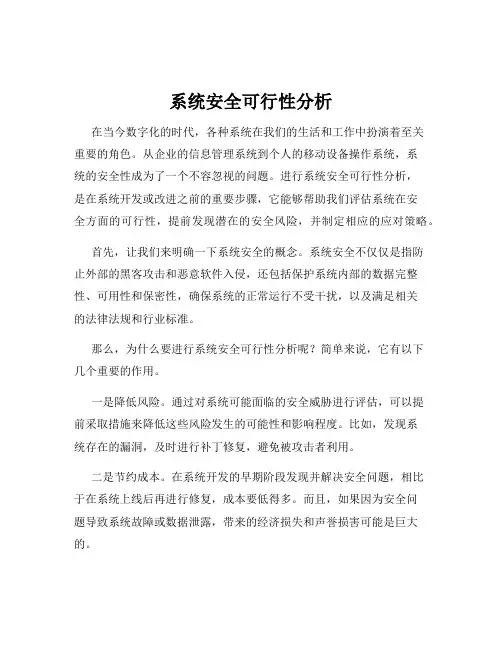 系统安全可行性分析

在当今数字化的时代，各种系统在我们的生活和工作中扮演着至关重要的角色。从企业的信息管理系统到个人的移动设备操作系统，系统的安全性成为了一个不容忽视的问题。进行系统安全可行性分析，是在系统开发或改进之前的重要步骤，它能够帮助我们评估系统在安全方面的可行性，提前发现潜在的安全风险，并制定相应的应对策略。

首先，让我们来明确一下系统安全的概念。系统安全不仅仅是指防止外部的黑客攻击和恶意软件入侵，还包括保护系统内部的数据完整性、可用性和保密性，确保系统的正常运行不受干扰，以及满足相关的法律法规和行业标准。

那么，为什么要进行系统安全可行性分析呢？简单来说，它有以下几个重要的作用。

一是降低风险。通过对系统可能面临的安全威胁进行评估，可以提前采取措施来降低这些风险发生的可能性和影响程度。比如，发现系统存在的漏洞，及时进行补丁修复，避免被攻击者利用。

二是节约成本。在系统开发的早期阶段发现并解决安全问题，相比于在系统上线后再进行修复，成本要低得多。而且，如果因为安全问题导致系统故障或数据泄露，带来的经济损失和声誉损害可能是巨大的。